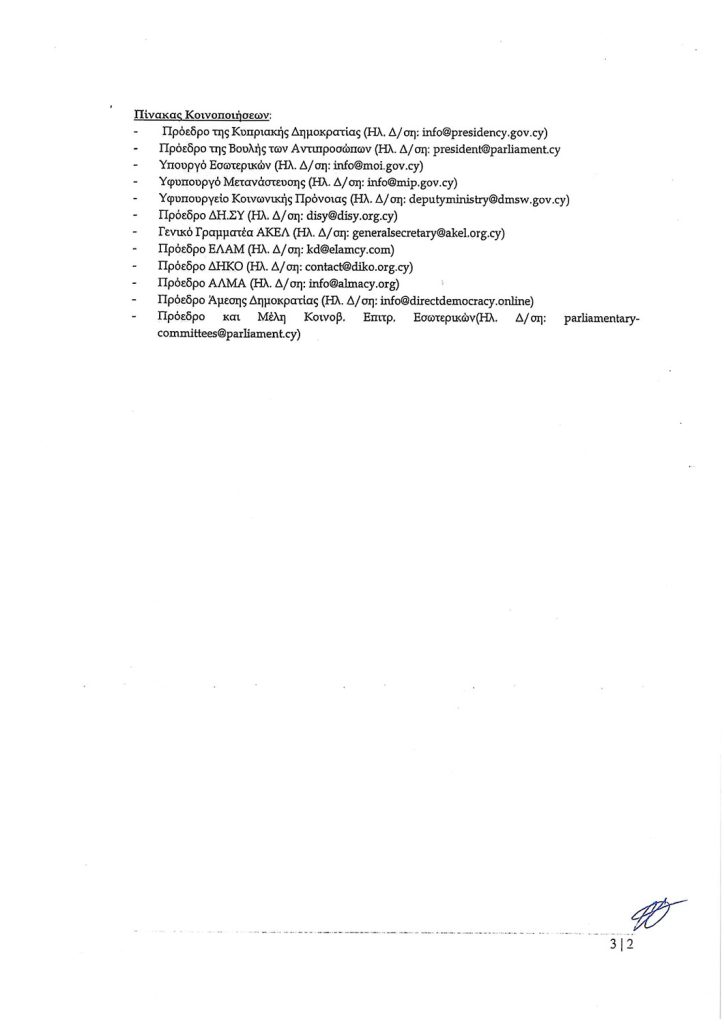 Πίνακας Κοινοποιήσεων:
- Πρόεδρο της Κυπριακής Δημοκρατίας (Ηλ. Δ/ση: info@presidency.gov.cy)
- Πρόεδρο της Βουλής των Αντιπροσώπων (Ηλ. Δ/ση: president@parliament.cy
- Υπουργό Εσωτερικών (Ηλ. Δ/ση: info@moi.gov.cy)
- Υφυπουργό Μετανάστευσης (Ηλ. Δ/ση: info@mip.gov.cy)
- Υφυπουργείο Κοινωνικής Πρόνοιας (Ηλ. Δ/ση: deputyministry@dmsw.gov.cy)
- Πρόεδρο ΔΗ.ΣΥ (Ηλ. Δ/ση: disy@disy.org.cy)
- Γενικό Γραμματέα ΑΚΕΛ (Ηλ. Δ/ση: generalsecretary@akel.org.cy)
- Πρόεδρο ΕΛΑΜ (Ηλ. Δ/ση: kd@elamcy.com)
- Πρόεδρο ΔΗΚΟ (Ηλ. Δ/ση: contact@diko.org.cy)
- Πρόεδρο ΑΛΜΑ (Ηλ. Δ/ση: info@almacy.org)
- Πρόεδρο Άμεσης Δημοκρατίας (Ηλ. Δ/ση: info@directdemocracy.online)
- Πρόεδρο και Μέλη Κοινοβ. Επιτρ. Εσωτερικών(Ηλ. Δ/ση: parliamentary-committees@parliament.cy)

3 | 2